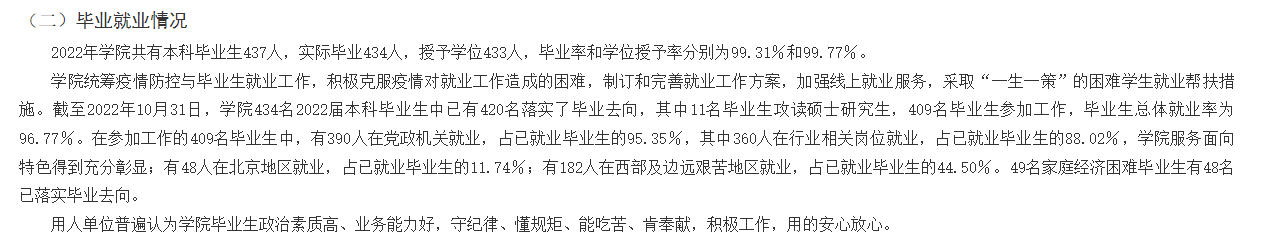 （二）毕业就业情况

2022年学院共有本科毕业生437人，实际毕业434人，授予学位433人，毕业率和学位授予率分别为99.31%和99.77%。

学院统筹疫情防控与毕业生就业工作，积极克服疫情对就业工作造成的困难，制订和完善就业工作方案，加强线上就业服务，采取“一生一策”的困难学生就业帮扶措施。截至2022年10月31日，学院434名2022届本科毕业生中已有420名落实了毕业去向，其中11名毕业生攻读硕士研究生，409名毕业生参加工作，毕业生总体就业率为96.77%。在参加工作的409名毕业生中，有390人在党政机关就业，占已就业毕业生的95.35%，其中360人在行业相关岗位就业，占已就业毕业生的88.02%，学院服务面向特色得到充分彰显；有48人在北京地区就业，占已就业毕业生的11.74%；有182人在西部及边远艰苦地区就业，占已就业毕业生的44.50%。49名家庭经济困难毕业生有48名已落实毕业去向。

用人单位普遍认为学院毕业生政治素质高、业务能力好，守纪律、懂规矩、能吃苦、肯奉献，积极工作，用的安心放心。